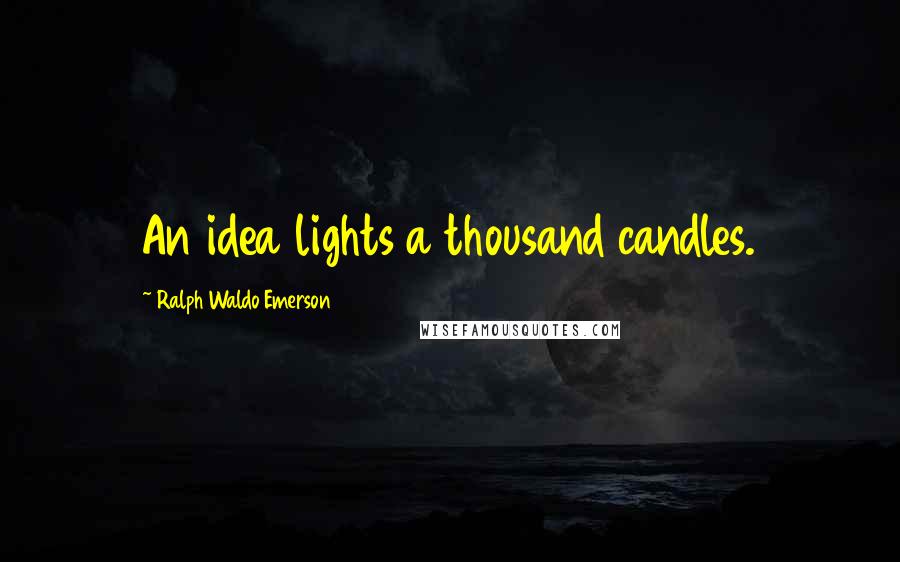 An idea lights a thousand candles.

~ Ralph Waldo Emerson

WISEFAMOUSQUOTES.COM